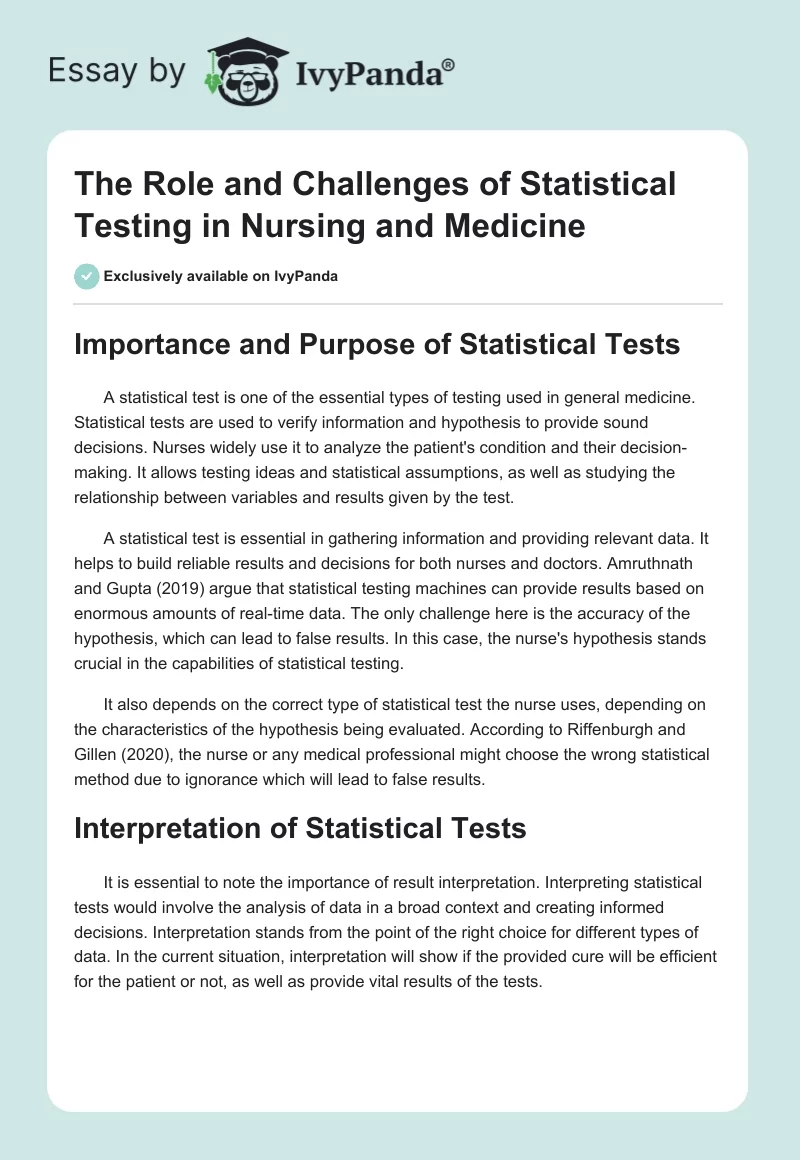 Essay by IvyPanda®

The Role and Challenges of Statistical Testing in Nursing and Medicine

Exclusively available on IvyPanda

Importance and Purpose of Statistical Tests

A statistical test is one of the essential types of testing used in general medicine. Statistical tests are used to verify information and hypothesis to provide sound decisions. Nurses widely use it to analyze the patient's condition and their decision-making. It allows testing ideas and statistical assumptions, as well as studying the relationship between variables and results given by the test.

A statistical test is essential in gathering information and providing relevant data. It helps to build reliable results and decisions for both nurses and doctors. Amruthnath and Gupta (2019) argue that statistical testing machines can provide results based on enormous amounts of real-time data. The only challenge here is the accuracy of the hypothesis, which can lead to false results. In this case, the nurse's hypothesis stands crucial in the capabilities of statistical testing.

It also depends on the correct type of statistical test the nurse uses, depending on the characteristics of the hypothesis being evaluated. According to Riffenburgh and Gillen (2020), the nurse or any medical professional might choose the wrong statistical method due to ignorance which will lead to false results.

Interpretation of Statistical Tests

It is essential to note the importance of result interpretation. Interpreting statistical tests would involve the analysis of data in a broad context and creating informed decisions. Interpretation stands from the point of the right choice for different types of data. In the current situation, interpretation will show if the provided cure will be efficient for the patient or not, as well as provide vital results of the tests.